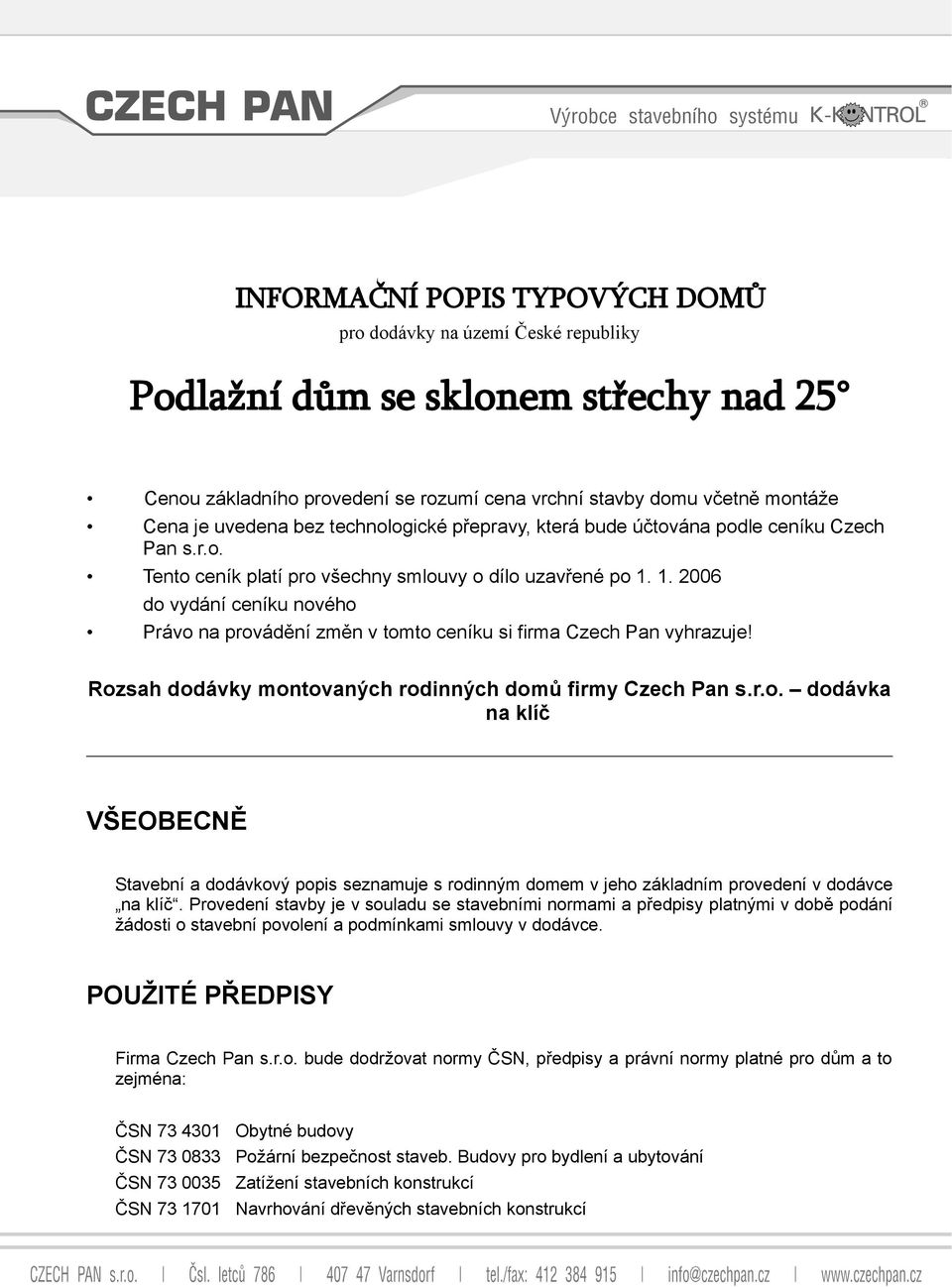 CZECH PAN

Výrobce stavebního systému K-KONTROL®

INFORMAČNÍ POPIS TYPOVÝCH DOMŮ

pro dodávky na území České republiky

Podlažní dům se sklonem střechy nad 25°

• Cenou základního provedení se rozumí cena vrchní stavby domu včetně montáže
• Cena je uvedena bez technologické přepravy, která bude účtována podle ceníku Czech Pan s.r.o.
• Tento ceník platí pro všechny smlouvy o dílo uzavřené po 1. 1. 2006 do vydání ceníku nového
• Právo na provádění změn v tomto ceníku si firma Czech Pan vyhrazuje!

Rozsah dodávky montovaných rodinných domů firmy Czech Pan s.r.o. – dodávka na klíč

VŠEOBECNĚ

Stavební a dodávkový popis seznamuje s rodinným domem v jeho základním provedení v dodávce „na klíč“. Provedení stavby je v souladu se stavebními normami a předpisy platnými v době podání žádosti o stavební povolení a podmínkami smlouvy v dodávce.

POUŽITÉ PŘEDPISY

Firma Czech Pan s.r.o. bude dodržovat normy ČSN, předpisy a právní normy platné pro dům a to zejména:

ČSN 73 4301 Obytné budovy
ČSN 73 0833 Požární bezpečnost staveb. Budovy pro bydlení a ubytování
ČSN 73 0035 Zatížení stavebních konstrukcí
ČSN 73 1701 Navrhování dřevěných stavebních konstrukcí

CZECH PAN s.r.o. | Čsl. letců 786 | 407 47 Varnsdorf | tel./fax: 412 384 915 | info@czechpan.cz | www.czechpan.cz